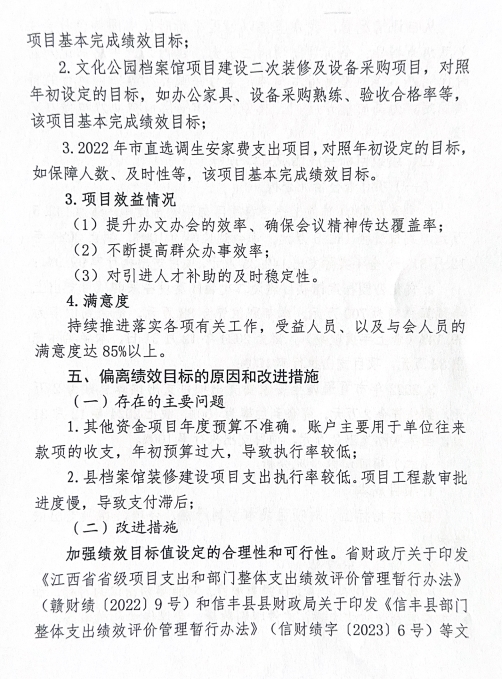 项目基本完成绩效目标；

2. 文化公园档案馆项目建设二次装修及设备采购项目，对照年初设定的目标，如办公家具、设备采购熟练、验收合格率等，该项目基本完成绩效目标；

3. 2022 年市直选调生安家费支出项目，对照年初设定的目标，如保障人数、及时性等，该项目基本完成绩效目标。

3. 项目效益情况

（1）提升办文办会的效率、确保会议精神传达覆盖率；

（2）不断提高群众办事效率；

（3）对引进人才补助的及时稳定性。

4. 满意度

持续推进落实各项有关工作，受益人员、以及与会人员的满意度达 85%以上。

五、偏离绩效目标的原因和改进措施

（一）存在的主要问题

1. 其他资金项目年度预算不准确。账户主要用于单位往来款项的收支，年初预算过大，导致执行率较低；

2. 县档案馆装修建设项目支出执行率较低。项目工程款审批进度慢，导致支付滞后；

（二）改进措施

加强绩效目标值设定的合理性和可行性。省财政厅关于印发《江西省省级项目支出和部门整体支出绩效评价管理暂行办法》（赣财绩〔2022〕9 号）和信丰县县财政局关于印发《信丰县部门整体支出绩效评价管理暂行办法》（信财绩字〔2023〕6 号）等文